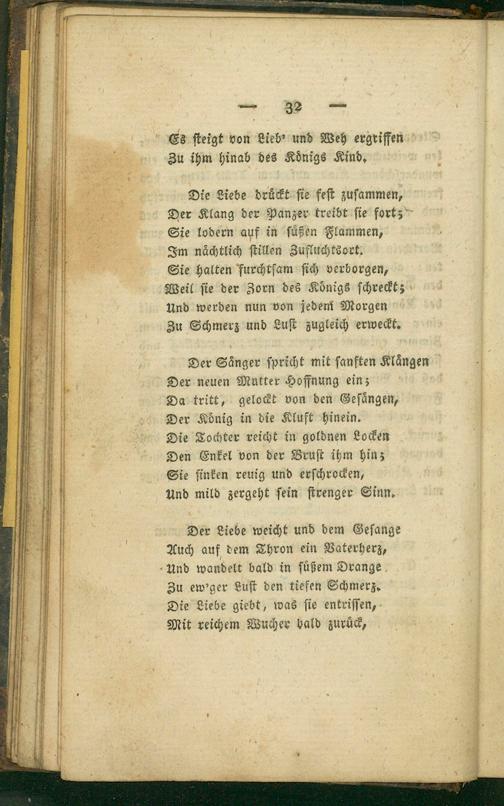 — 32 —

Es steigt von Lieb' und Weh ergriffen
Zu ihm hinab des Königs Kind.

Die Liebe drückt sie fest zusammen,
Der Klang der Panzer treibt sie fort;
Sie lodern auf in süßen Flammen,
Im nächtlich stillen Zufluchtsort.
Sie halten furchtsam sich verborgen,
Weil sie der Zorn des Königs schreckt;
Und werden nun von jedem Morgen
Zu Schmerz und Lust zugleich erweckt.

Der Sänger spricht mit sanften Klängen
Der neuen Mutter Hoffnung ein;
Da tritt, gelockt von den Gesängen,
Der König in die Kluft hinein.
Die Tochter reicht in goldnen Locken
Den Enkel von der Brust ihm hin;
Sie sinken reuig und erschrocken,
Und mild zergeht sein strenger Sinn.

Der Liebe weicht und dem Gesange
Auch auf dem Thron ein Vaterherz,
Und wandelt bald in süßem Drange
Zu ew'ger Lust den tiefen Schmerz.
Die Liebe giebt, was sie entrissen,
Mit reichem Wucher bald zurück,